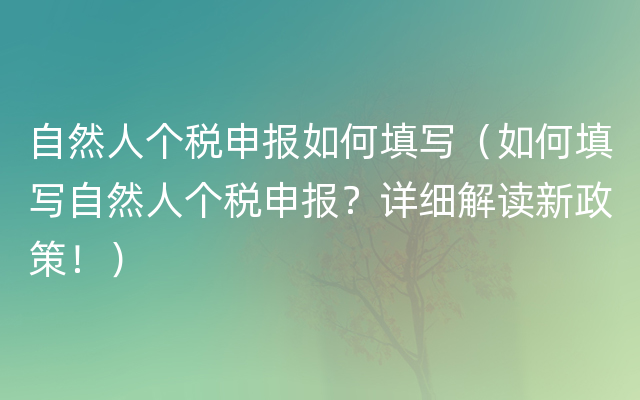 自然人个税申报如何填写（如何填写自然人个税申报？详细解读新政策！）